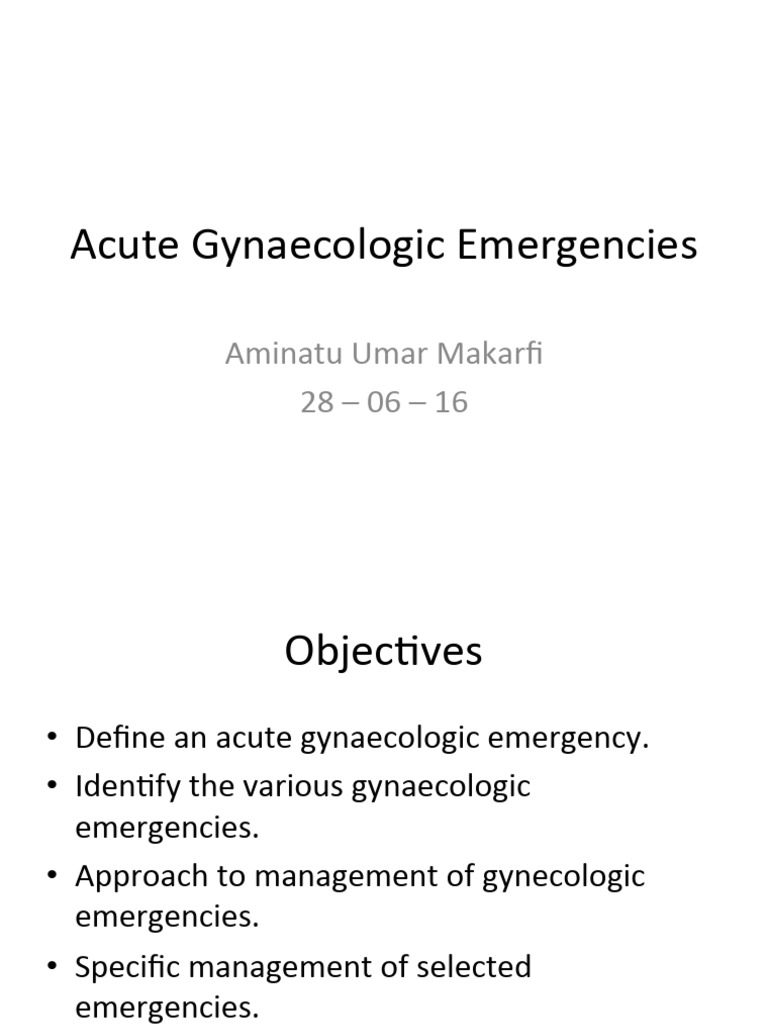 Acute Gynaecologic Emergencies

Aminatu Umar Makarfi
28 – 06 – 16

Objectives

• Define an acute gynaecologic emergency.
• Identify the various gynaecologic emergencies.
• Approach to management of gynecologic emergencies.
• Specific management of selected emergencies.